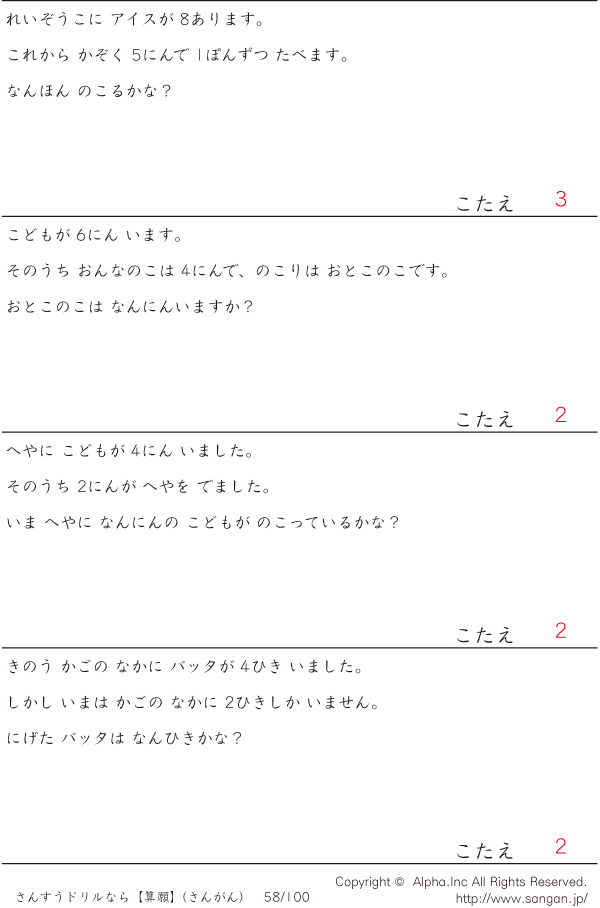 れいぞうこに アイスが 8あります。

これから かぞく 5にんで 1ぽんずつ たべます。

なんほん のこるかな?

こたえ 3

こどもが 6にん います。

そのうち おんなのこは 4にんで、のこりは おとこのこです。

おとこのこは なんにんいますか?

こたえ 2

へやに こどもが 4にん いました。

そのうち 2にんが へやを でました。

いま へやに なんにんの こどもが のこっているかな?

こたえ 2

きのう かごの なかに バッタが 4ひき いました。

しかし いまは かごの なかに 2ひきしか いません。

にげた バッタは なんひきかな?

こたえ 2

さんすうドリルなら【算願】(さんがん) 58/100

Copyright © Alpha.Inc All Rights Reserved.
http://www.sangan.jp/